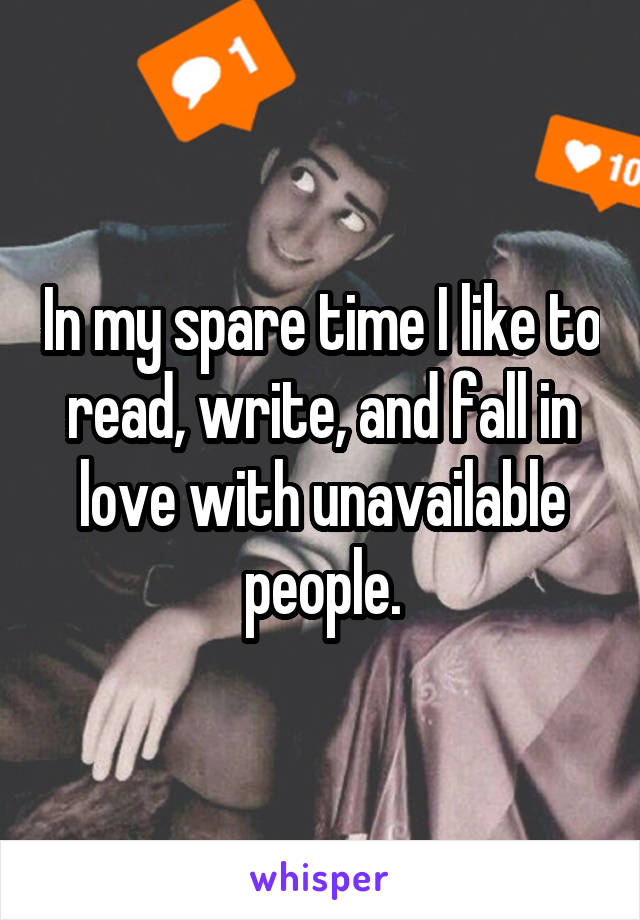 1

10

In my spare time I like to read, write, and fall in love with unavailable people.

whisper